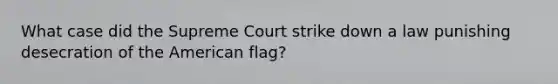 What case did the Supreme Court strike down a law punishing desecration of the American flag?